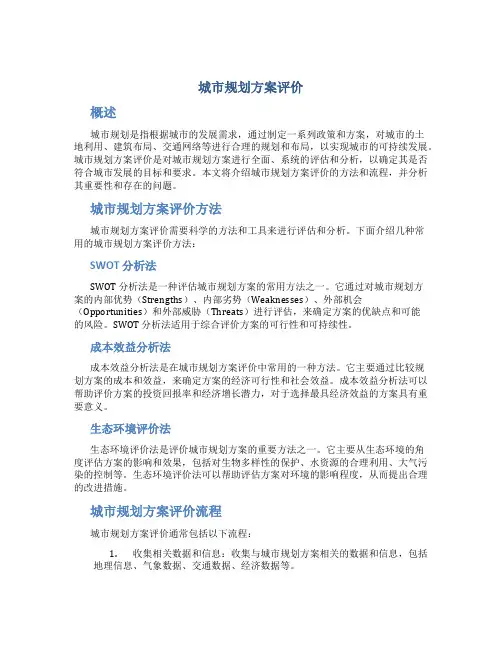 城市规划方案评价

概述

城市规划是指根据城市的发展需求，通过制定一系列政策和方案，对城市的土地利用、建筑布局、交通网络等进行合理的规划和布局，以实现城市的可持续发展。城市规划方案评价是对城市规划方案进行全面、系统的评估和分析，以确定其是否符合城市发展的目标和要求。本文将介绍城市规划方案评价的方法和流程，并分析其重要性和存在的问题。

城市规划方案评价方法

城市规划方案评价需要科学的方法和工具来进行评估和分析。下面介绍几种常用的城市规划方案评价方法：

SWOT 分析法

SWOT 分析法是一种评估城市规划方案的常用方法之一。它通过对城市规划方案的内部优势（Strengths）、内部劣势（Weaknesses）、外部机会（Opportunities）和外部威胁（Threats）进行评估，来确定方案的优缺点和可能的风险。SWOT 分析法适用于综合评价方案的可行性和可持续性。

成本效益分析法

成本效益分析法是在城市规划方案评价中常用的一种方法。它主要通过比较规划方案的成本和效益，来确定方案的经济可行性和社会效益。成本效益分析法可以帮助评价方案的投资回报率和经济增长潜力，对于选择最具经济效益的方案具有重要意义。

生态环境评价法

生态环境评价法是评价城市规划方案的重要方法之一。它主要从生态环境的角度评估方案的影响和效果，包括对生物多样性的保护、水资源的合理利用、大气污染的控制等。生态环境评价法可以帮助评估方案对环境的影响程度，从而提出合理的改进措施。

城市规划方案评价流程

城市规划方案评价通常包括以下流程：

1. 收集相关数据和信息：收集与城市规划方案相关的数据和信息，包括地理信息、气象数据、交通数据、经济数据等。